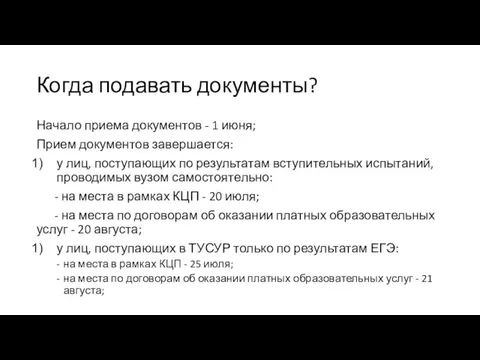 Когда подавать документы?

Начало приема документов - 1 июня;

Прием документов завершается:

1) у лиц, поступающих по результатам вступительных испытаний, проводимых вузом самостоятельно:

- на места в рамках КЦП - 20 июля;

- на места по договорам об оказании платных образовательных услуг - 20 августа;

1) у лиц, поступающих в ТУСУР только по результатам ЕГЭ:
- на места в рамках КЦП - 25 июля;
- на места по договорам об оказании платных образовательных услуг - 21 августа;